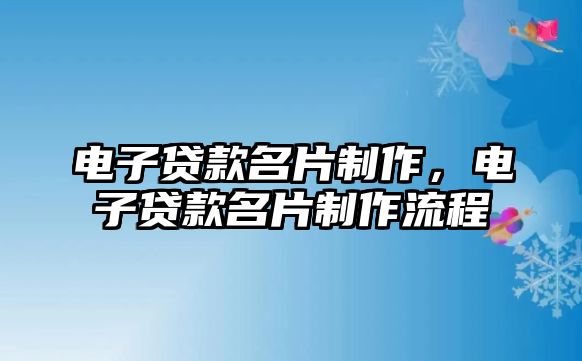 电子贷款名片制作，电子贷款名片制作流程